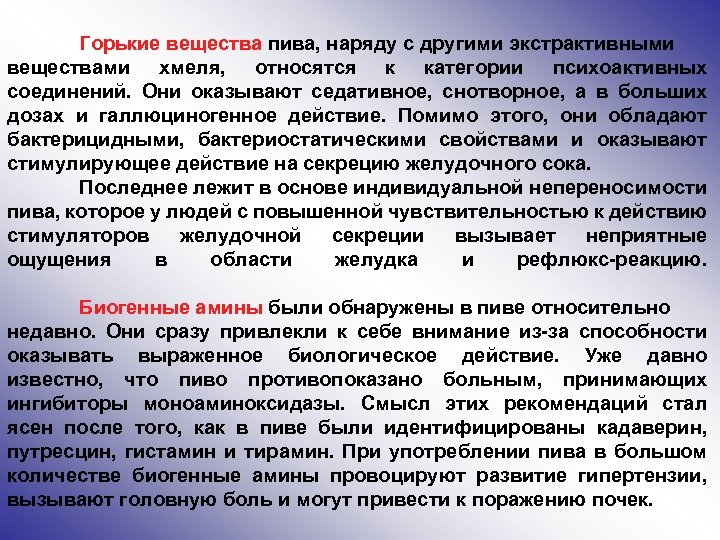 Горькие вещества пива, наряду с другими экстрактивными веществами хмеля, относятся к категории психоактивных соединений. Они оказывают седативное, снотворное, а в больших дозах и галлюциногенное действие. Помимо этого, они обладают бактерицидными, бактериостатическими свойствами и оказывают стимулирующее действие на секрецию желудочного сока.

Последнее лежит в основе индивидуальной непереносимости пива, которое у людей с повышенной чувствительностью к действию стимуляторов желудочной секреции вызывает неприятные ощущения в области желудка и рефлюкс-реакцию.

Биогенные амины были обнаружены в пиве относительно недавно. Они сразу привлекли к себе внимание из-за способности оказывать выраженное биологическое действие. Уже давно известно, что пиво противопоказано больным, принимающих ингибиторы моноаминоксидазы. Смысл этих рекомендаций стал ясен после того, как в пиве были идентифицированы кадаверин, путресцин, гистамин и тирамин. При употреблении пива в большом количестве биогенные амины провоцируют развитие гипертензии, вызывают головную боль и могут привести к поражению почек.